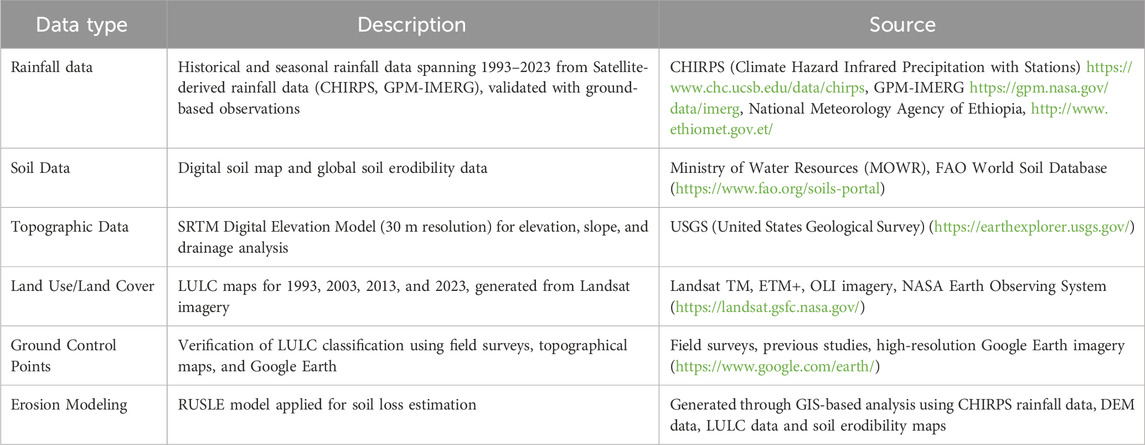 | Data type | Description | Source |
|---|---|---|
| Rainfall data | Historical and seasonal rainfall data spanning 1993–2023 from Satellite-derived rainfall data (CHIRPS, GPM-IMERG), validated with ground-based observations | CHIRPS (Climate Hazard Infrared Precipitation with Stations) https://www.chc.ucsb.edu/data/chirps, GPM-IMERG https://gpm.nasa.gov/data/imerg, National Meteorology Agency of Ethiopia, http://www.ethiomet.gov.et/ |
| Soil Data | Digital soil map and global soil erodibility data | Ministry of Water Resources (MOWR), FAO World Soil Database (https://www.fao.org/soils-portal) |
| Topographic Data | SRTM Digital Elevation Model (30 m resolution) for elevation, slope, and drainage analysis | USGS (United States Geological Survey) (https://earthexplorer.usgs.gov/) |
| Land Use/Land Cover | LULC maps for 1993, 2003, 2013, and 2023, generated from Landsat imagery | Landsat TM, ETM+, OLI imagery, NASA Earth Observing System (https://landsat.gsfc.nasa.gov/) |
| Ground Control Points | Verification of LULC classification using field surveys, topographical maps, and Google Earth | Field surveys, previous studies, high-resolution Google Earth imagery (https://www.google.com/earth/) |
| Erosion Modeling | RUSLE model applied for soil loss estimation | Generated through GIS-based analysis using CHIRPS rainfall data, DEM data, LULC data and soil erodibility maps |